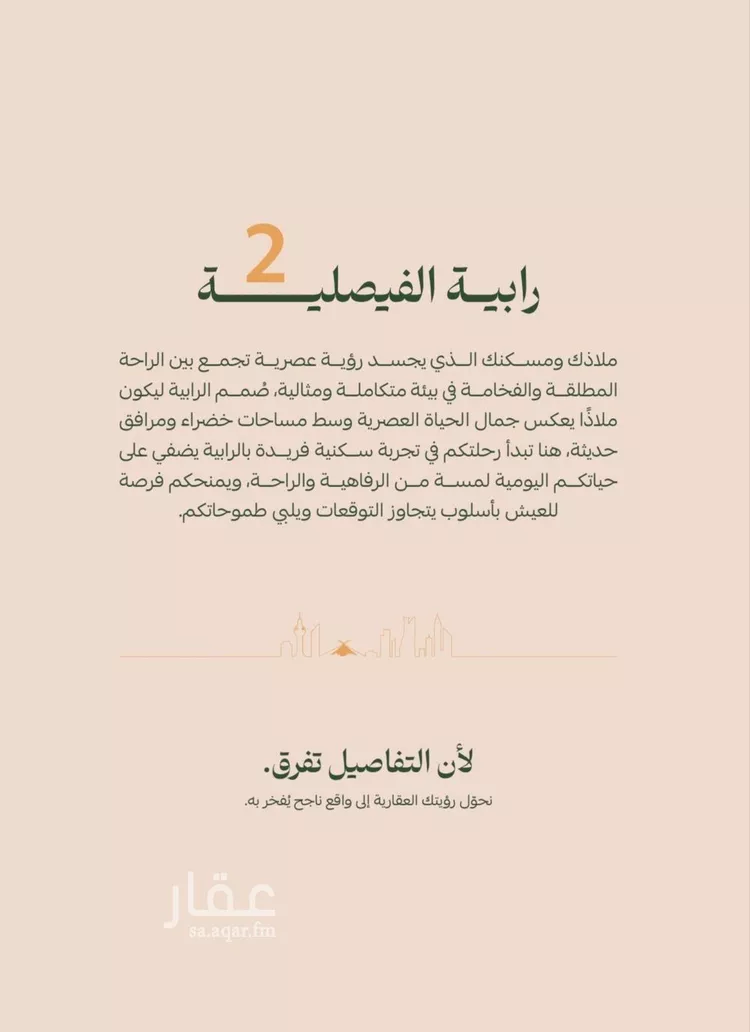 رابية الفيصلية 2

ملاذك ومسكنك الذي يجسد رؤية عصرية تجمع بين الراحة المطلقة والفخامة في بيئة متكاملة ومثالية، صُمم الرابية ليكون ملاذًا يعكس جمال الحياة العصرية وسط مساحات خضراء ومرافق حديثة، هنا تبدأ رحلتكم في تجربة سكنية فريدة بالرابية يضفي على حياتكم اليومية لمسة من الرفاهية والراحة، ويمنحكم فرصة للعيش بأسلوب يتجاوز التوقعات ويلبي طموحاتكم.

لأن التفاصيل تفرق.
نحوّل رؤيتك العقارية إلى واقع ناجح يُفخر به.

عقار
sa.aqar.fm